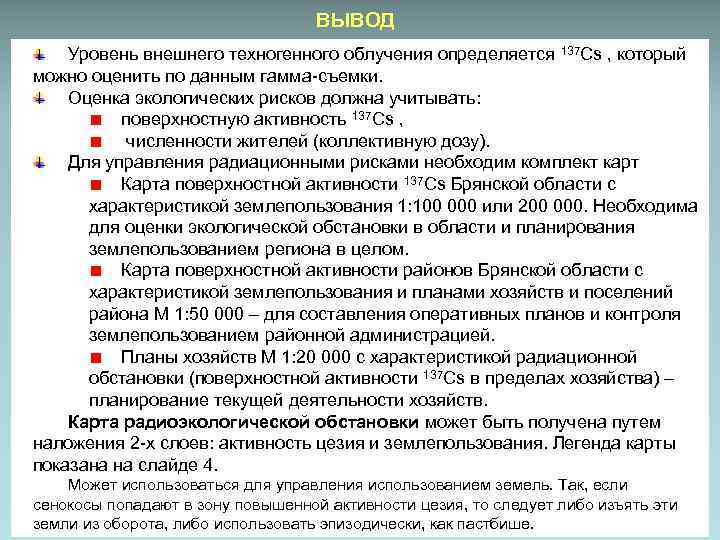 ВЫВОД

Уровень внешнего техногенного облучения определяется $^{137}Cs$ , который можно оценить по данным гамма-съемки.

Оценка экологических рисков должна учитывать:

поверхностную активность $^{137}Cs$ ,

численности жителей (коллективную дозу).

Для управления радиационными рисками необходим комплект карт

Карта поверхностной активности $^{137}Cs$ Брянской области с характеристикой землепользования 1:100 000 или 200 000. Необходима для оценки экологической обстановки в области и планирования землепользованием региона в целом.

Карта поверхностной активности районов Брянской области с характеристикой землепользования и планами хозяйств и поселений района М 1:50 000 – для составления оперативных планов и контроля землепользованием районной администрацией.

Планы хозяйств М 1:20 000 с характеристикой радиационной обстановки (поверхностной активности $^{137}Cs$ в пределах хозяйства) – планирование текущей деятельности хозяйств.

Карта радиоэкологической обстановки может быть получена путем наложения 2-х слоев: активность цезия и землепользования. Легенда карты показана на слайде 4.

Может использоваться для управления использованием земель. Так, если сенокосы попадают в зону повышенной активности цезия, то следует либо изъять эти земли из оборота, либо использовать эпизодически, как пастбише.